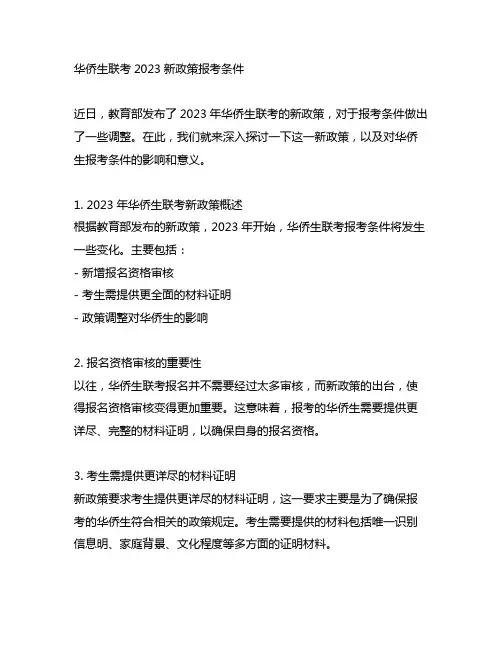 华侨生联考 2023 新政策报考条件

近日，教育部发布了 2023 年华侨生联考的新政策，对于报考条件做出了一些调整。在此，我们就来深入探讨一下这一新政策，以及对华侨生报考条件的影响和意义。

1. 2023 年华侨生联考新政策概述
根据教育部发布的新政策，2023 年开始，华侨生联考报考条件将发生一些变化。主要包括：
- 新增报名资格审核
- 考生需提供更全面的材料证明
- 政策调整对华侨生的影响

2. 报名资格审核的重要性
以往，华侨生联考报名并不需要经过太多审核，而新政策的出台，使得报名资格审核变得更加重要。这意味着，报考的华侨生需要提供更详尽、完整的材料证明，以确保自身的报名资格。

3. 考生需提供更详尽的材料证明
新政策要求考生提供更详尽的材料证明，这一要求主要是为了确保报考的华侨生符合相关的政策规定。考生需要提供的材料包括唯一识别信息明、家庭背景、文化程度等多方面的证明材料。